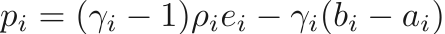 $p_i = (\gamma_i - 1)\rho_i e_i - \gamma_i(b_i - a_i)$